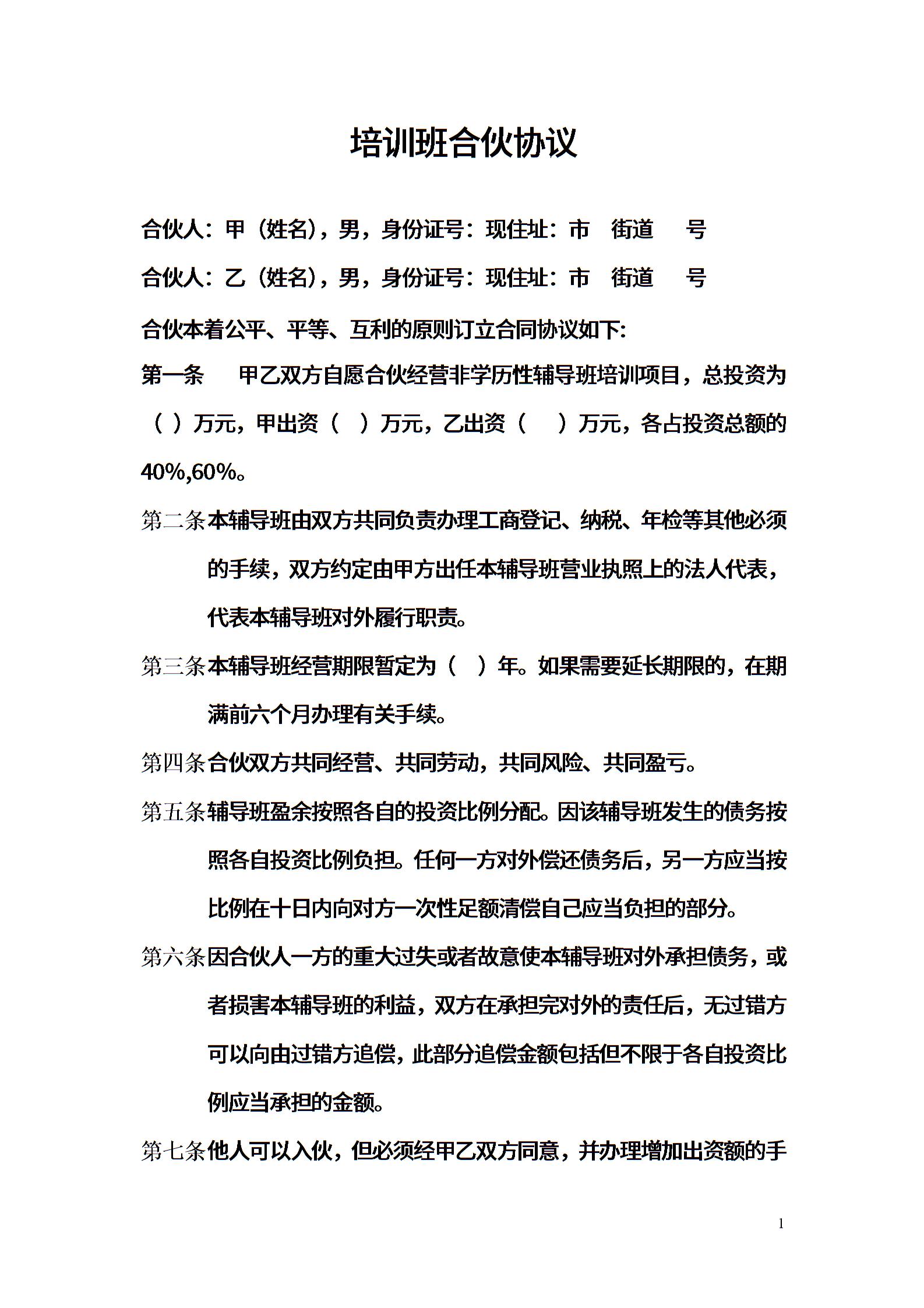 培训班合伙协议

合伙人：甲（姓名），男，身份证号：现住址：市　街道　　号

合伙人：乙（姓名），男，身份证号：现住址：市　街道　　号

合伙本着公平、平等、互利的原则订立合同协议如下:

第一条　　甲乙双方自愿合伙经营非学历性辅导班培训项目，总投资为（ ）万元，甲出资（　）万元，乙出资（　　）万元，各占投资总额的40%,60%。

第二条本辅导班由双方共同负责办理工商登记、纳税、年检等其他必须的手续，双方约定由甲方出任本辅导班营业执照上的法人代表，代表本辅导班对外履行职责。

第三条本辅导班经营期限暂定为（　）年。如果需要延长期限的，在期满前六个月办理有关手续。

第四条合伙双方共同经营、共同劳动，共同风险、共同盈亏。

第五条辅导班盈余按照各自的投资比例分配。因该辅导班发生的债务按照各自投资比例负担。任何一方对外偿还债务后，另一方应当按比例在十日内向对方一次性足额清偿自己应当负担的部分。

第六条因合伙人一方的重大过失或者故意使本辅导班对外承担债务，或者损害本辅导班的利益，双方在承担完对外的责任后，无过错方可以向由过错方追偿，此部分追偿金额包括但不限于各自投资比例应当承担的金额。

第七条他人可以入伙，但必须经甲乙双方同意，并办理增加出资额的手

1